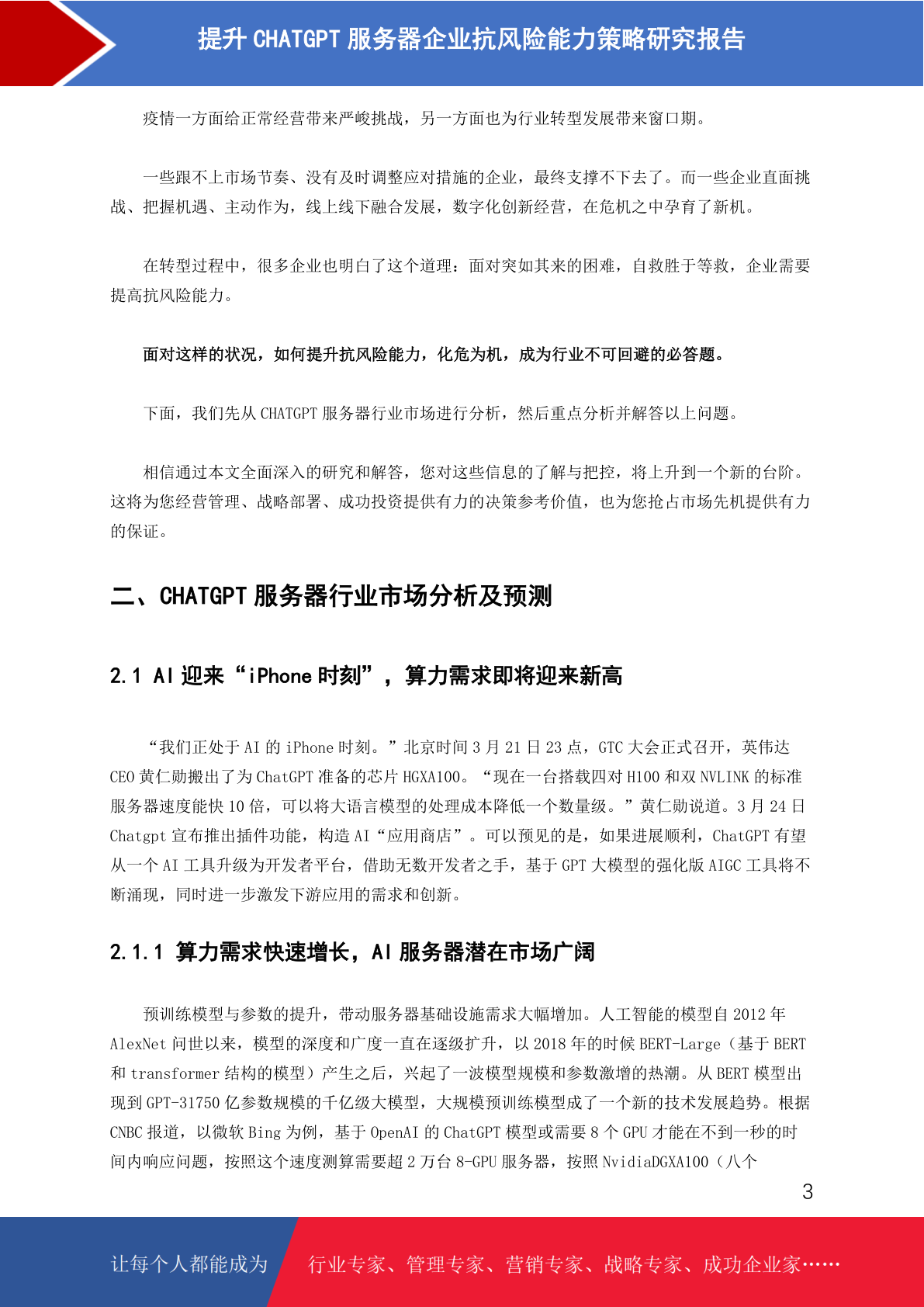 提升 CHATGPT 服务器企业抗风险能力策略研究报告

疫情一方面给正常经营带来严峻挑战，另一方面也为行业转型发展带来窗口期。

一些跟不上市场节奏、没有及时调整应对措施的企业，最终支撑不下去了。而一些企业直面挑战、把握机遇、主动作为，线上线下融合发展，数字化创新经营，在危机之中孕育了新机。

在转型过程中，很多企业也明白了这个道理：面对突如其来的困难，自救胜于等救，企业需要提高抗风险能力。

面对这样的状况，如何提升抗风险能力，化危为机，成为行业不可回避的必答题。

下面，我们先从 CHATGPT 服务器行业市场进行分析，然后重点分析并解答以上问题。

相信通过本文全面深入的研究和解答，您对这些信息的了解与把控，将上升到一个新的台阶。这将为您经营管理、战略部署、成功投资提供有力的决策参考价值，也为您抢占市场先机提供有力的保证。

二、CHATGPT 服务器行业市场分析及预测

2.1 AI 迎来“iPhone 时刻”，算力需求即将迎来新高

“我们正处于 AI 的 iPhone 时刻。”北京时间 3 月 21 日 23 点，GTC 大会正式召开，英伟达 CEO 黄仁勋搬出了为 ChatGPT 准备的芯片 HGXA100。“现在一台搭载四对 H100 和双 NVLINK 的标准服务器速度能快 10 倍，可以将大语言模型的处理成本降低一个数量级。”黄仁勋说道。3 月 24 日 Chatgpt 宣布推出插件功能，构造 AI“应用商店”。可以预见的是，如果进展顺利，ChatGPT 有望从一个 AI 工具升级为开发者平台，借助无数开发者之手，基于 GPT 大模型的强化版 AIGC 工具将不断涌现，同时进一步激发下游应用的需求和创新。

2.1.1 算力需求快速增长，AI 服务器潜在市场广阔

预训练模型与参数的提升，带动服务器基础设施需求大幅增加。人工智能的模型自 2012 年 AlexNet 问世以来，模型的深度和广度一直在逐级扩升，以 2018 年的时候 BERT-Large（基于 BERT 和 transformer 结构的模型）产生之后，兴起了一波模型规模和参数激增的热潮。从 BERT 模型出现到 GPT-31750 亿参数规模的千亿级大模型，大规模预训练模型成了一个新的技术发展趋势。根据 CNBC 报道，以微软 Bing 为例，基于 OpenAI 的 ChatGPT 模型或需要 8 个 GPU 才能在不到一秒的时间内响应问题，按照这个速度测算需要超 2 万台 8-GPU 服务器，按照 NvidiaDGXA100（八个

3

让每个人都能成为

行业专家、管理专家、营销专家、战略专家、成功企业家……